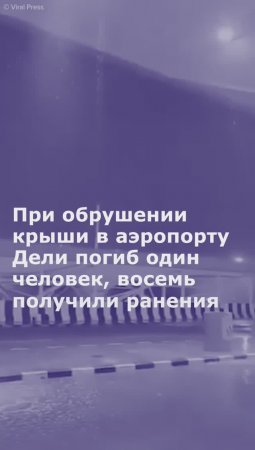 © Viral Press

При обрушении крыши в аэропорту Дели погиб один человек, восемь получили ранения